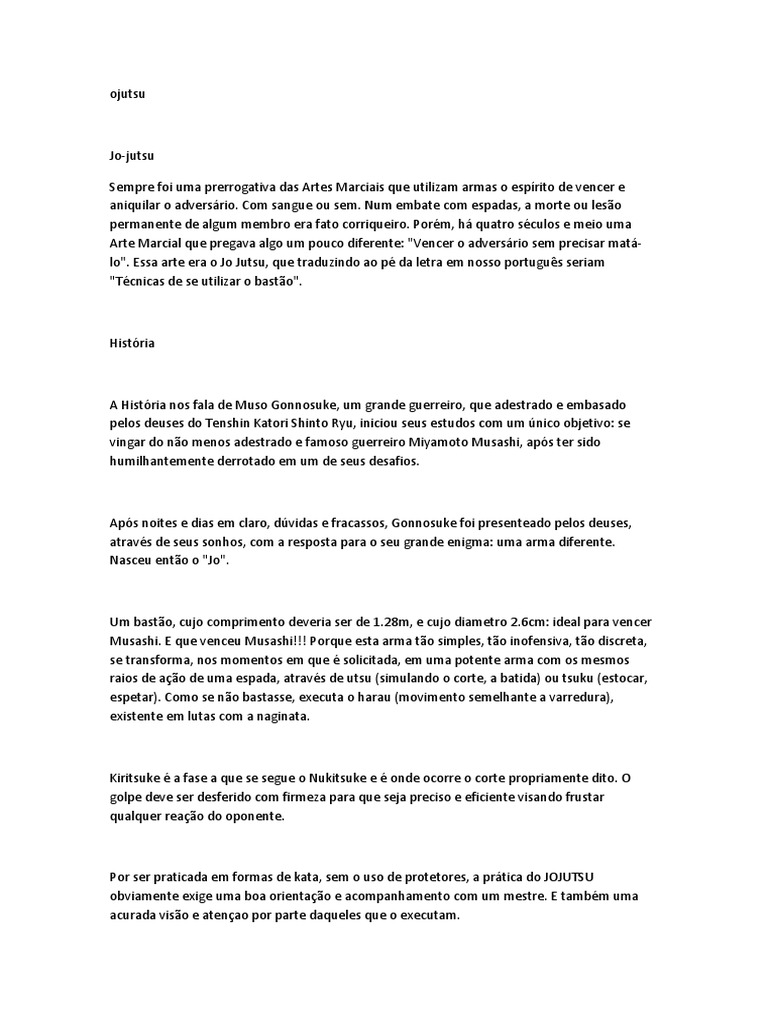 ojutsu

Jo-jutsu

Sempre foi uma prerrogativa das Artes Marciais que utilizam armas o espírito de vencer e aniquilar o adversário. Com sangue ou sem. Num embate com espadas, a morte ou lesão permanente de algum membro era fato corriqueiro. Porém, há quatro séculos e meio uma Arte Marcial que pregava algo um pouco diferente: "Vencer o adversário sem precisar matá-lo". Essa arte era o Jo Jutsu, que traduzindo ao pé da letra em nosso português seriam "Técnicas de se utilizar o bastão".

História

A História nos fala de Muso Gonnosuke, um grande guerreiro, que adestrado e embasado pelos deuses do Tenshin Katori Shinto Ryu, iniciou seus estudos com um único objetivo: se vingar do não menos adestrado e famoso guerreiro Miyamoto Musashi, após ter sido humilhantemente derrotado em um de seus desafios.

Após noites e dias em claro, dúvidas e fracassos, Gonnosuke foi presenteado pelos deuses, através de seus sonhos, com a resposta para o seu grande enigma: uma arma diferente. Nasceu então o "Jo".

Um bastão, cujo comprimento deveria ser de 1.28m, e cujo diametro 2.6cm: ideal para vencer Musashi. E que venceu Musashi!!! Porque esta arma tão simples, tão inofensiva, tão discreta, se transforma, nos momentos em que é solicitada, em uma potente arma com os mesmos raios de ação de uma espada, através de utsu (simulando o corte, a batida) ou tsuku (estocar, espetar). Como se não bastasse, executa o harau (movimento semelhante a varredura), existente em lutas com a naginata.

Kiritsuke é a fase a que se segue o Nukitsuke e é onde ocorre o corte propriamente dito. O golpe deve ser desferido com firmeza para que seja preciso e eficiente visando frustar qualquer reação do oponente.

Por ser praticada em formas de kata, sem o uso de protetores, a prática do JOJUTSU obviamente exige uma boa orientação e acompanhamento com um mestre. E também uma acurada visão e atençao por parte daqueles que o executam.